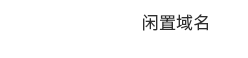 闲置域名